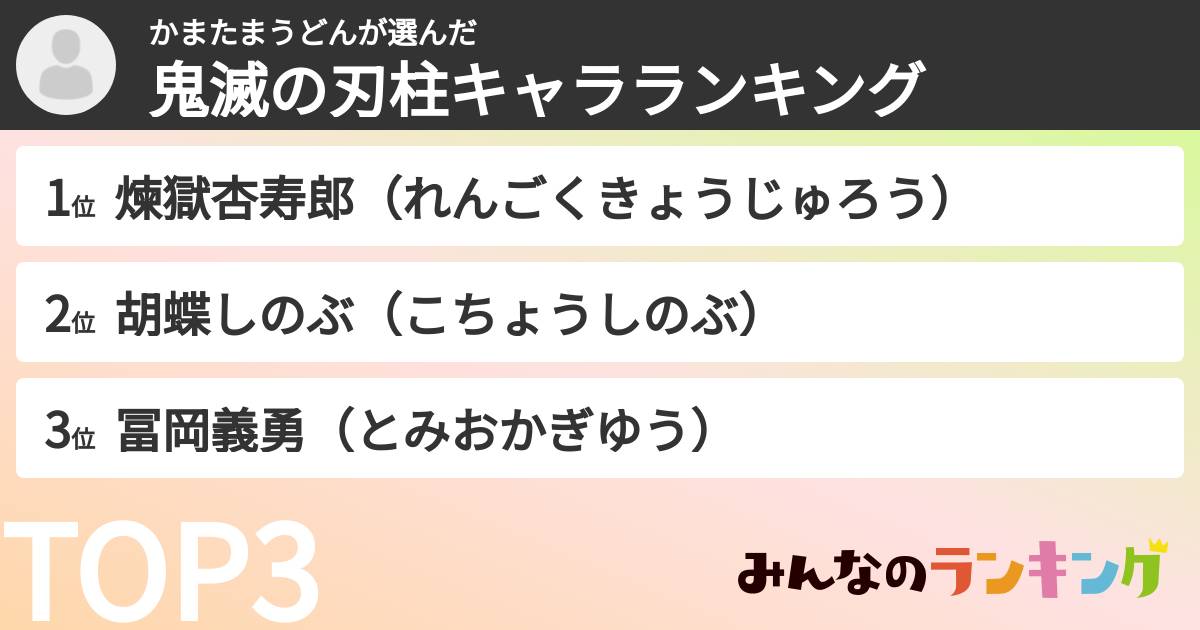 かまたまうどんが選んだ
鬼滅の刃柱キャラランキング

1位 煉獄杏寿郎（れんごくきょうじゅろう）

2位 胡蝶しのぶ（こちょうしのぶ）

3位 冨岡義勇（とみおかぎゆう）

TOP3

みんなのランキング